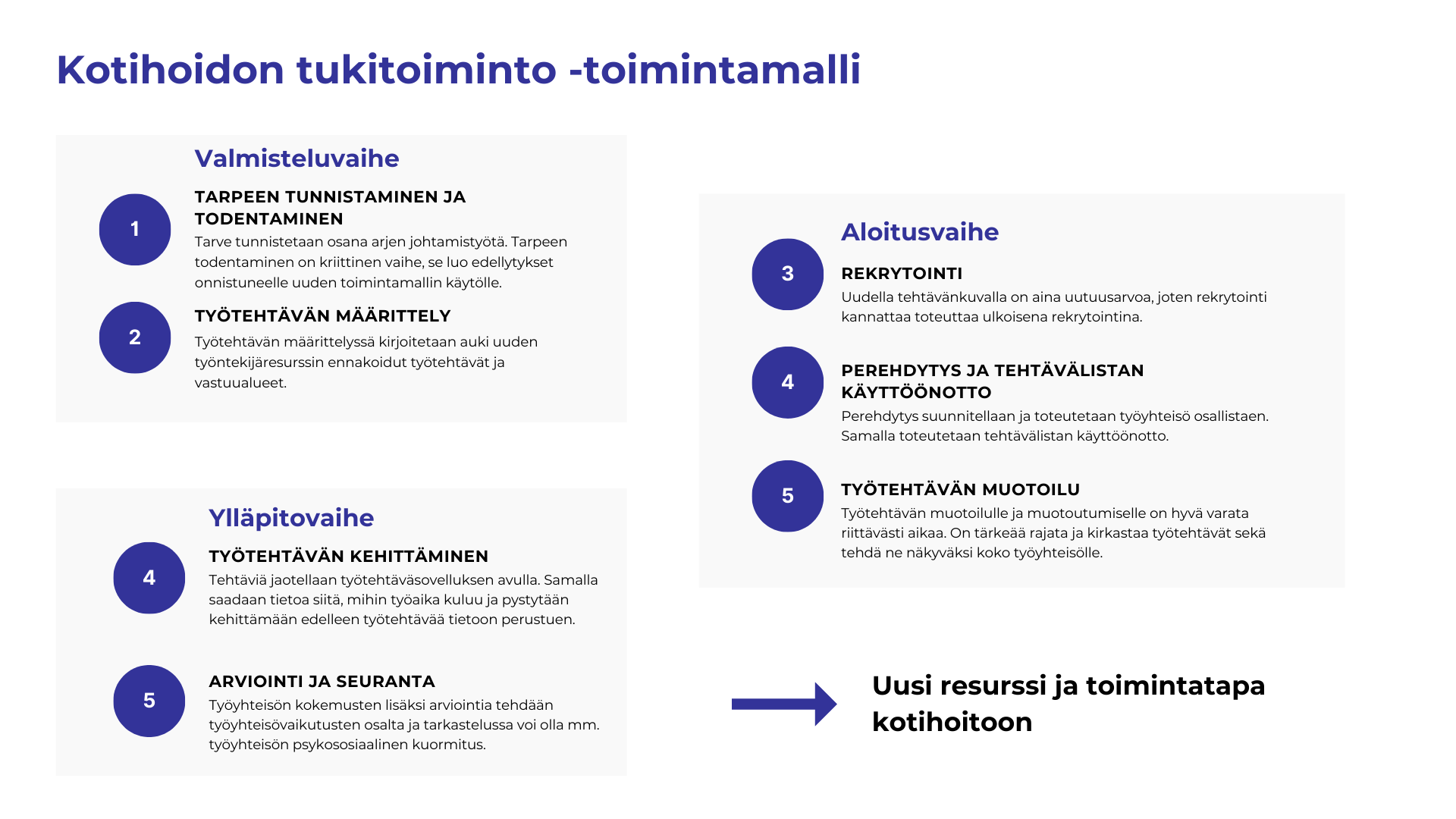 Kotihoidon tukitoiminto -toimintamalli

Valmisteluvaihe

1

TARPEEN TUNNISTAMINEN JA TODENTAMINEN

Tarve tunnistetaan osana arjen johtamistyötä. Tarpeen todentaminen on kriittinen vaihe, se luo edellytykset onnistuneelle uuden toimintamallin käytölle.

2

TYÖTEHTÄVÄN MÄÄRITTELY

Työtehtävän määrittelyssä kirjoitetaan auki uuden työntekijäresurssin ennakoidut työtehtävät ja vastuualueet.

Ylläpitovaihe

4

TYÖTEHTÄVÄN KEHITTÄMINEN

Tehtäviä jaotellaan työtehtäväsovelluksen avulla. Samalla saadaan tietoa siitä, mihin työaika kuluu ja pystytään kehittämään edelleen työtehtävää tietoon perustuen.

5

ARVIOINTI JA SEURANTA

Työyhteisön kokemusten lisäksi arviointia tehdään työyhteisövaikutusten osalta ja tarkastelussa voi olla mm. työyhteisön psykososiaalinen kuormitus.

Aloitusvaihe

3

REKRYTOINTI

Uudella tehtävänkuvalla on aina uutuusarvoa, joten rekrytointi kannattaa toteuttaa ulkoisena rekrytointina.

4

PEREHDYTYS JA TEHTÄVÄLISTAN KÄYTTÖÖNOTTO

Perehdytys suunnitellaan ja toteutetaan työyhteisö osallistaen. Samalla toteutetaan tehtävälistan käyttöönotto.

5

TYÖTEHTÄVÄN MUOTOILU

Työtehtävän muotoilulle ja muotoutumiselle on hyvä varata riittävästi aikaa. On tärkeää rajata ja kirkastaa työtehtävät sekä tehdä ne näkyväksi koko työyhteisölle.

Uusi resurssi ja toimintatapa kotihoitoon